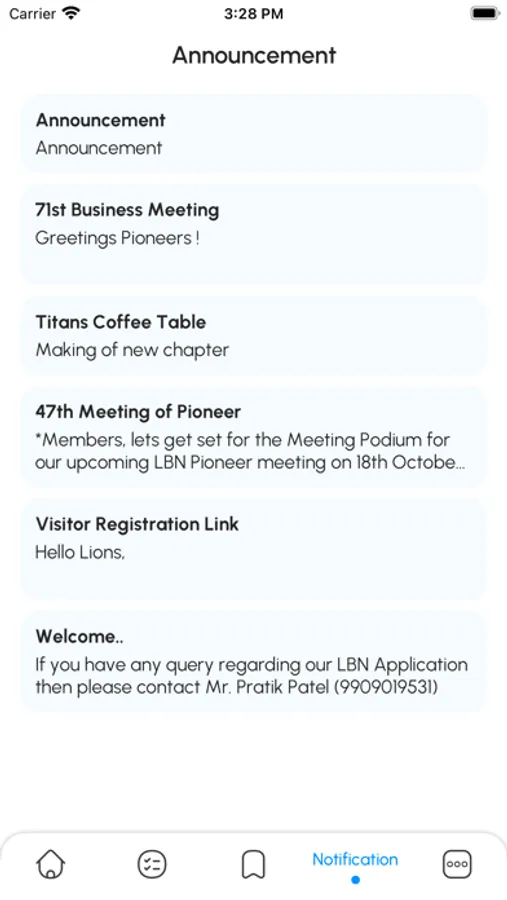 Carrier 3:28 PM

Announcement

Announcement
Announcement

71st Business Meeting
Greetings Pioneers !

Titans Coffee Table
Making of new chapter

47th Meeting of Pioneer
*Members, lets get set for the Meeting Podium for our upcoming LBN Pioneer meeting on 18th Octobe...

Visitor Registration Link
Hello Lions,

Welcome..
If you have any query regarding our LBN Application then please contact Mr. Pratik Patel (9909019531)

Notification